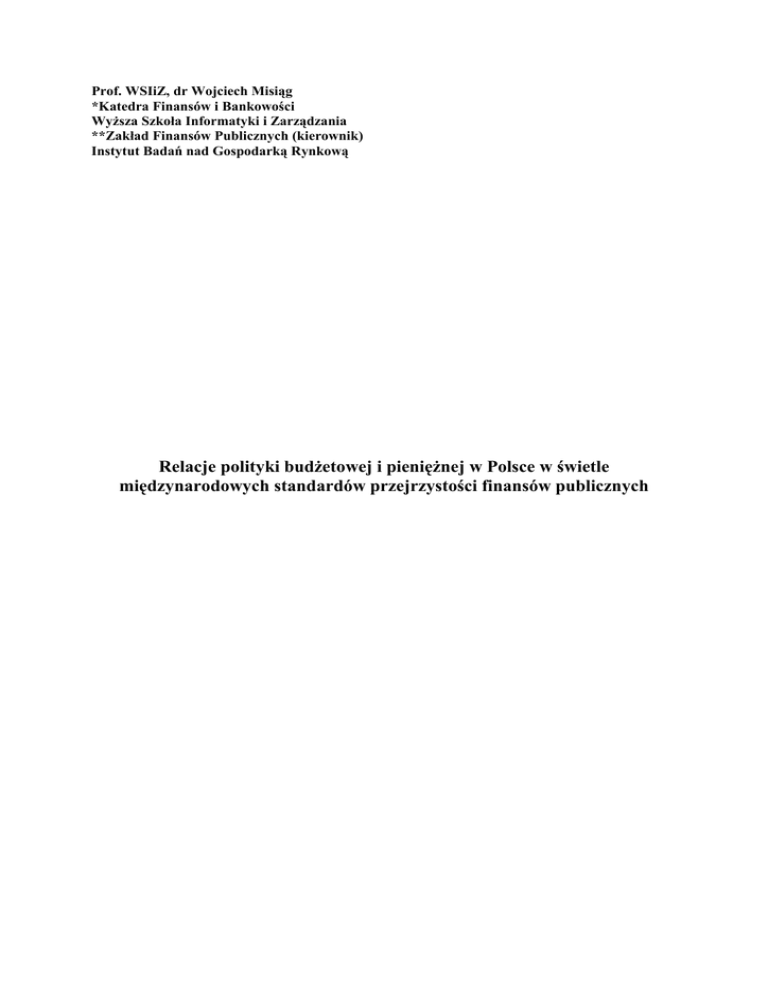 Prof. WSIiZ, dr Wojciech Misiąg
*Katedra Finansów i Bankowości
Wyższa Szkoła Informatyki i Zarządzania
**Zakład Finansów Publicznych (kierownik)
Instytut Badań nad Gospodarką Rynkową

Relacje polityki budżetowej i pieniężnej w Polsce w świetle międzynarodowych standardów przejrzystości finansów publicznych